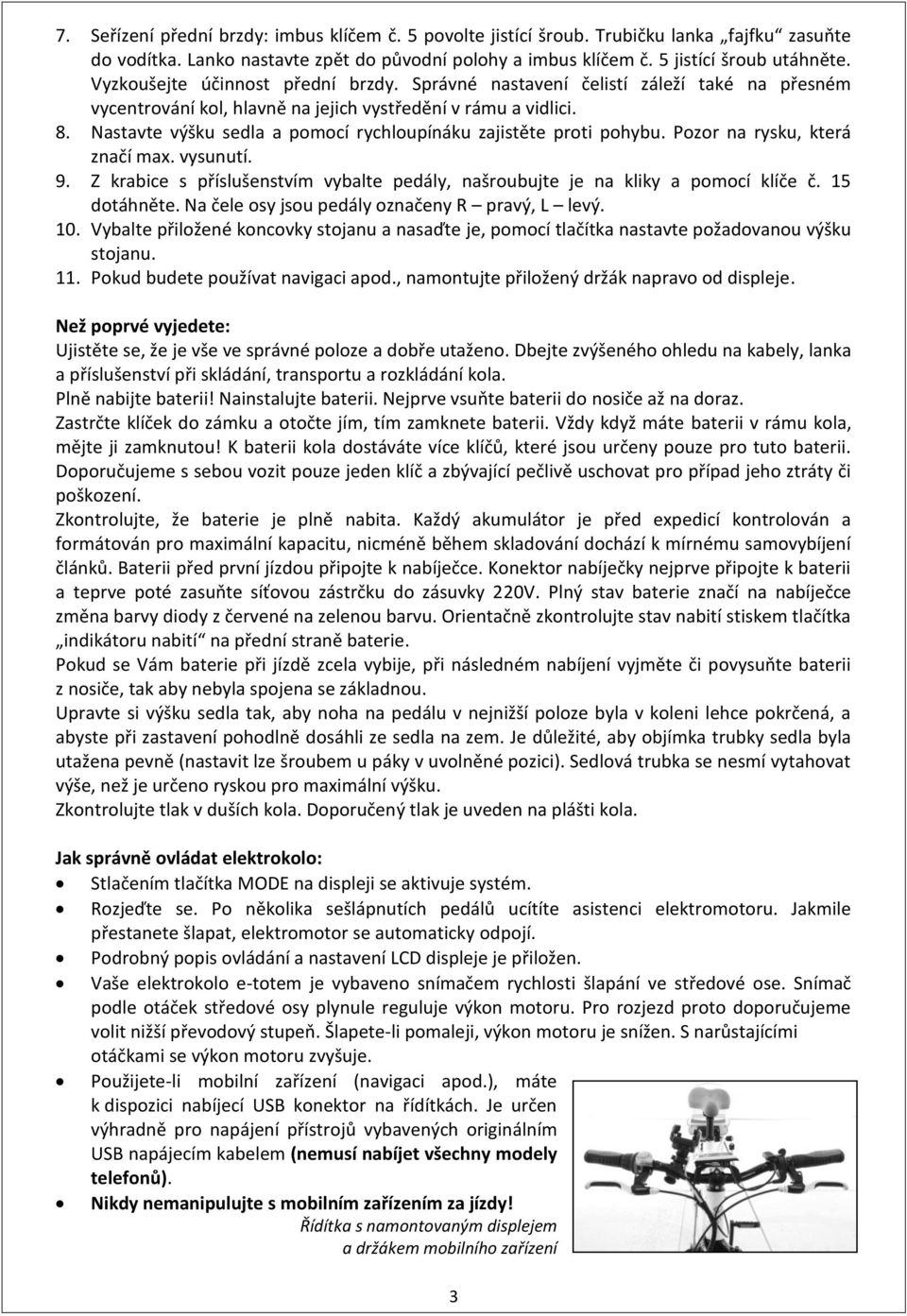 7. Seřízení přední brzdy: imbus klíčem č. 5 povolte jistící šroub. Trubičku lanka „fajfku“ zasuňte do vodítka. Lanko nastavte zpět do původní polohy a imbus klíčem č. 5 jistící šroub utáhněte. Vyzkoušejte účinnost přední brzdy. Správné nastavení čelistí záleží také na přesném vycentrování kol, hlavně na jejich vystředění v rámu a vidlici.
8. Nastavte výšku sedla a pomocí rychloupínáku zajistěte proti pohybu. Pozor na rysku, která značí max. vysunutí.
9. Z krabice s příslušenstvím vybalte pedály, našroubujte je na kliky a pomocí klíče č. 15 dotáhněte. Na čele osy jsou pedály označeny R – pravý, L – levý.
10. Vybalte přiložené koncovky stojanu a nasaďte je, pomocí tlačítka nastavte požadovanou výšku stojanu.
11. Pokud budete používat navigaci apod., namontujte přiložený držák napravo od displeje.

Než poprvé vyjedete:
Ujistěte se, že je vše ve správné poloze a dobře utaženo. Dbejte zvýšeného ohledu na kabely, lanka a příslušenství při skládání, transportu a rozkládání kola.
Plně nabijte baterii! Nainstalujte baterii. Nejprve vsuňte baterii do nosiče až na doraz.
Zastrčte klíček do zámku a otočte jím, tím zamknete baterii. Vždy když máte baterii v rámu kola, mějte ji zamknutou! K baterii kola dostáváte více klíčů, které jsou určeny pouze pro tuto baterii. Doporučujeme s sebou vozit pouze jeden klíč a zbývající pečlivě uschovat pro případ jeho ztráty či poškození.
Zkontrolujte, že baterie je plně nabita. Každý akumulátor je před expedicí kontrolován a formátován pro maximální kapacitu, nicméně během skladování dochází k mírnému samovybíjení článků. Baterii před první jízdou připojte k nabíječce. Konektor nabíječky nejprve připojte k baterii a teprve poté zasuňte síťovou zástrčku do zásuvky 220V. Plný stav baterie značí na nabíječce změna barvy diody z červené na zelenou barvu. Orientačně zkontrolujte stav nabití stiskem tlačítka „indikátoru nabití“ na přední straně baterie.
Pokud se Vám baterie při jízdě zcela vybije, při následném nabíjení vyjměte či povysuňte baterii z nosiče, tak aby nebyla spojena se základnou.
Upravte si výšku sedla tak, aby noha na pedálu v nejnižší poloze byla v koleni lehce pokrčená, a abyste při zastavení pohodlně dosáhli ze sedla na zem. Je důležité, aby objímka trubky sedla byla utažena pevně (nastavit lze šroubem u páky v uvolněné pozici). Sedlová trubka se nesmí vytahovat výše, než je určeno ryskou pro maximální výšku.
Zkontrolujte tlak v duších kola. Doporučený tlak je uveden na plášti kola.

Jak správně ovládat elektrokolo:
• Stlačením tlačítka MODE na displeji se aktivuje systém.
• Rozjeďte se. Po několika sešlápnutích pedálů ucítíte asistenci elektromotoru. Jakmile přestanete šlapat, elektromotor se automaticky odpojí.
• Podrobný popis ovládání a nastavení LCD displeje je přiložen.
• Vaše elektrokolo e-totem je vybaveno snímačem rychlosti šlapání ve středové ose. Snímač podle otáček středové osy plynule reguluje výkon motoru. Pro rozjezd proto doporučujeme volit nižší převodový stupeň. Šlapete-li pomaleji, výkon motoru je snížen. S narůstajícími otáčkami se výkon motoru zvyšuje.
• Použijete-li mobilní zařízení (navigaci apod.), máte k dispozici nabíjecí USB konektor na řídítkách. Je určen výhradně pro napájení přístrojů vybavených originálním USB napájecím kabelem (nemusí nabíjet všechny modely telefonů).
• Nikdy nemanipulujte s mobilním zařízením za jízdy!
Řídítka s namontovaným displejem a držákem mobilního zařízení

3